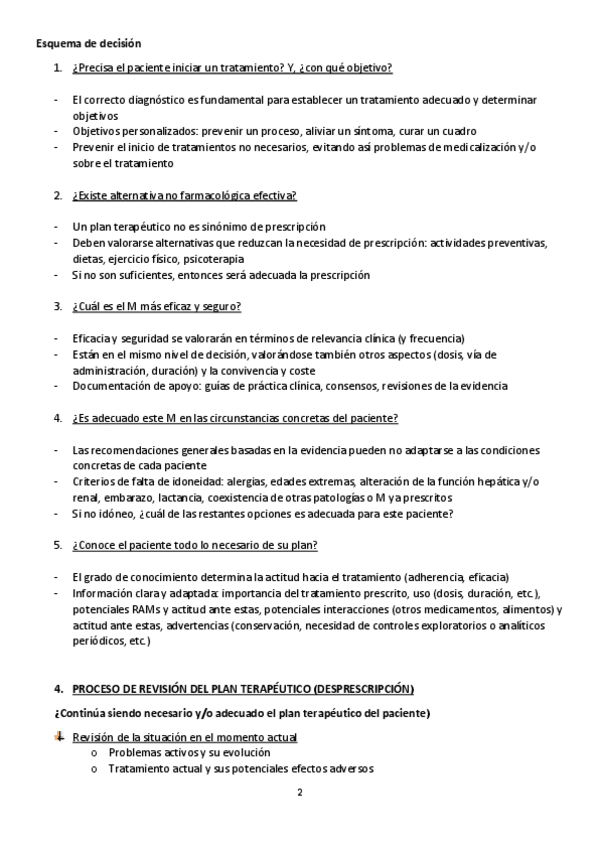 Esquema de decisión

1. ¿Precisa el paciente iniciar un tratamiento? Y, ¿con qué objetivo?

- El correcto diagnóstico es fundamental para establecer un tratamiento adecuado y determinar objetivos
- Objetivos personalizados: prevenir un proceso, aliviar un síntoma, curar un cuadro
- Prevenir el inicio de tratamientos no necesarios, evitando así problemas de medicalización y/o sobre el tratamiento

2. ¿Existe alternativa no farmacológica efectiva?

- Un plan terapéutico no es sinónimo de prescripción
- Deben valorarse alternativas que reduzcan la necesidad de prescripción: actividades preventivas, dietas, ejercicio físico, psicoterapia
- Si no son suficientes, entonces será adecuada la prescripción

3. ¿Cuál es el M más eficaz y seguro?

- Eficacia y seguridad se valorarán en términos de relevancia clínica (y frecuencia)
- Están en el mismo nivel de decisión, valorándose también otros aspectos (dosis, vía de administración, duración) y la convivencia y coste
- Documentación de apoyo: guías de práctica clínica, consensos, revisiones de la evidencia

4. ¿Es adecuado este M en las circunstancias concretas del paciente?

- Las recomendaciones generales basadas en la evidencia pueden no adaptarse a las condiciones concretas de cada paciente
- Criterios de falta de idoneidad: alergias, edades extremas, alteración de la función hepática y/o renal, embarazo, lactancia, coexistencia de otras patologías o M ya prescritos
- Si no idóneo, ¿cuál de las restantes opciones es adecuada para este paciente?

5. ¿Conoce el paciente todo lo necesario de su plan?

- El grado de conocimiento determina la actitud hacia el tratamiento (adherencia, eficacia)
- Información clara y adaptada: importancia del tratamiento prescrito, uso (dosis, duración, etc.), potenciales RAMs y actitud ante estas, potenciales interacciones (otros medicamentos, alimentos) y actitud ante estas, advertencias (conservación, necesidad de controles exploratorios o analíticos periódicos, etc.)

4. PROCESO DE REVISIÓN DEL PLAN TERAPÉUTICO (DESPRESCRIPCIÓN)

¿Continúa siendo necesario y/o adecuado el plan terapéutico del paciente)

Revisión de la situación en el momento actual
o Problemas activos y su evolución
o Tratamiento actual y sus potenciales efectos adversos

2